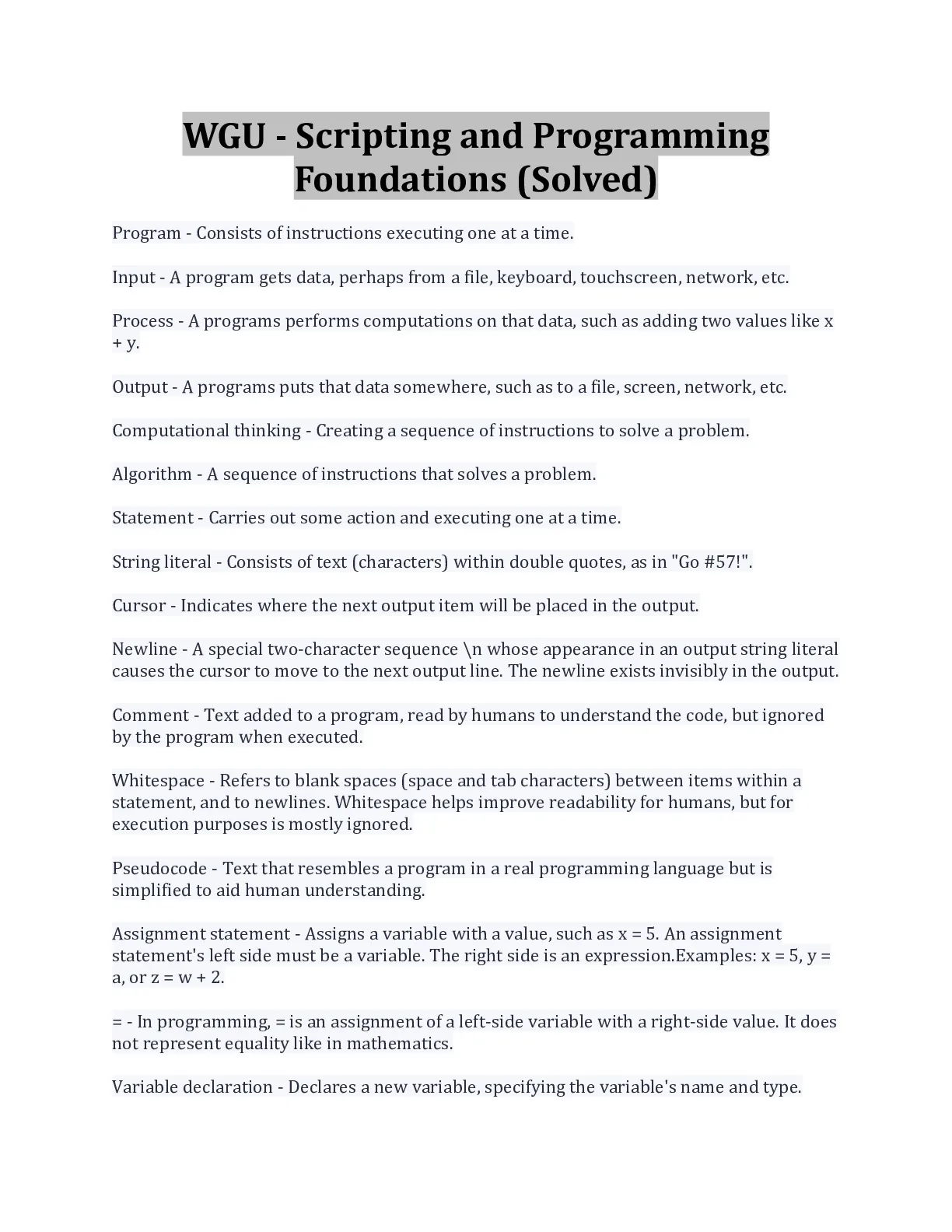 WGU - Scripting and Programming Foundations (Solved)

Program - Consists of instructions executing one at a time.

Input - A program gets data, perhaps from a file, keyboard, touchscreen, network, etc.

Process - A programs performs computations on that data, such as adding two values like x + y.

Output - A programs puts that data somewhere, such as to a file, screen, network, etc.

Computational thinking - Creating a sequence of instructions to solve a problem.

Algorithm - A sequence of instructions that solves a problem.

Statement - Carries out some action and executing one at a time.

String literal - Consists of text (characters) within double quotes, as in "Go #57!".

Cursor - Indicates where the next output item will be placed in the output.

Newline - A special two-character sequence \n whose appearance in an output string literal causes the cursor to move to the next output line. The newline exists invisibly in the output.

Comment - Text added to a program, read by humans to understand the code, but ignored by the program when executed.

Whitespace - Refers to blank spaces (space and tab characters) between items within a statement, and to newlines. Whitespace helps improve readability for humans, but for execution purposes is mostly ignored.

Pseudocode - Text that resembles a program in a real programming language but is simplified to aid human understanding.

Assignment statement - Assigns a variable with a value, such as x = 5. An assignment statement's left side must be a variable. The right side is an expression.Examples: x = 5, y = a, or z = w + 2.

= - In programming, = is an assignment of a left-side variable with a right-side value. It does not represent equality like in mathematics.

Variable declaration - Declares a new variable, specifying the variable's name and type.